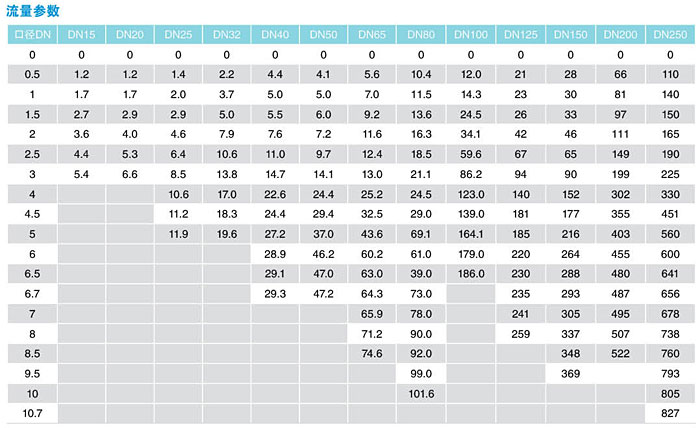 流量参数

| 口径DN | DN15 | DN20 | DN25 | DN32 | DN40 | DN50 | DN65 | DN80 | DN100 | DN125 | DN150 | DN200 | DN250 |
|---|---|---|---|---|---|---|---|---|---|---|---|---|---|
| 0 | 0 | 0 | 0 | 0 | 0 | 0 | 0 | 0 | 0 | 0 | 0 | 0 | 0 |
| 0.5 | 1.2 | 1.2 | 1.4 | 2.2 | 4.4 | 4.1 | 5.6 | 10.4 | 12.0 | 21 | 28 | 66 | 110 |
| 1 | 1.7 | 1.7 | 2.0 | 3.7 | 5.0 | 5.0 | 7.0 | 11.5 | 14.3 | 23 | 30 | 81 | 140 |
| 1.5 | 2.7 | 2.9 | 2.9 | 5.0 | 5.5 | 6.0 | 9.2 | 13.6 | 24.5 | 26 | 33 | 97 | 150 |
| 2 | 3.6 | 4.0 | 4.6 | 7.9 | 7.6 | 7.2 | 11.6 | 16.3 | 34.1 | 42 | 46 | 111 | 165 |
| 2.5 | 4.4 | 5.3 | 6.4 | 10.6 | 11.0 | 9.7 | 12.4 | 18.5 | 59.6 | 67 | 65 | 149 | 190 |
| 3 | 5.4 | 6.6 | 8.5 | 13.8 | 14.7 | 14.1 | 13.0 | 21.1 | 86.2 | 94 | 90 | 199 | 225 |
| 4 | | | 10.6 | 17.0 | 22.6 | 24.4 | 25.2 | 24.5 | 123.0 | 140 | 152 | 302 | 330 |
| 4.5 | | | 11.2 | 18.3 | 24.4 | 29.4 | 32.5 | 29.0 | 139.0 | 181 | 177 | 355 | 451 |
| 5 | | | 11.9 | 19.6 | 27.2 | 37.0 | 43.6 | 69.1 | 164.1 | 185 | 216 | 403 | 560 |
| 6 | | | | | 28.9 | 46.2 | 60.2 | 61.0 | 179.0 | 220 | 264 | 455 | 600 |
| 6.5 | | | | | 29.1 | 47.0 | 63.0 | 39.0 | 186.0 | 230 | 288 | 480 | 641 |
| 6.7 | | | | | 29.3 | 47.2 | 64.3 | 73.0 | | 235 | 293 | 487 | 656 |
| 7 | | | | | | | 65.9 | 78.0 | | 241 | 305 | 495 | 678 |
| 8 | | | | | | | 71.2 | 90.0 | | 259 | 337 | 507 | 738 |
| 8.5 | | | | | | | 74.6 | 92.0 | | | 348 | 522 | 760 |
| 9.5 | | | | | | | | 99.0 | | | 369 | | 793 |
| 10 | | | | | | | | 101.6 | | | | | 805 |
| 10.7 | | | | | | | | | | | | | 827 |